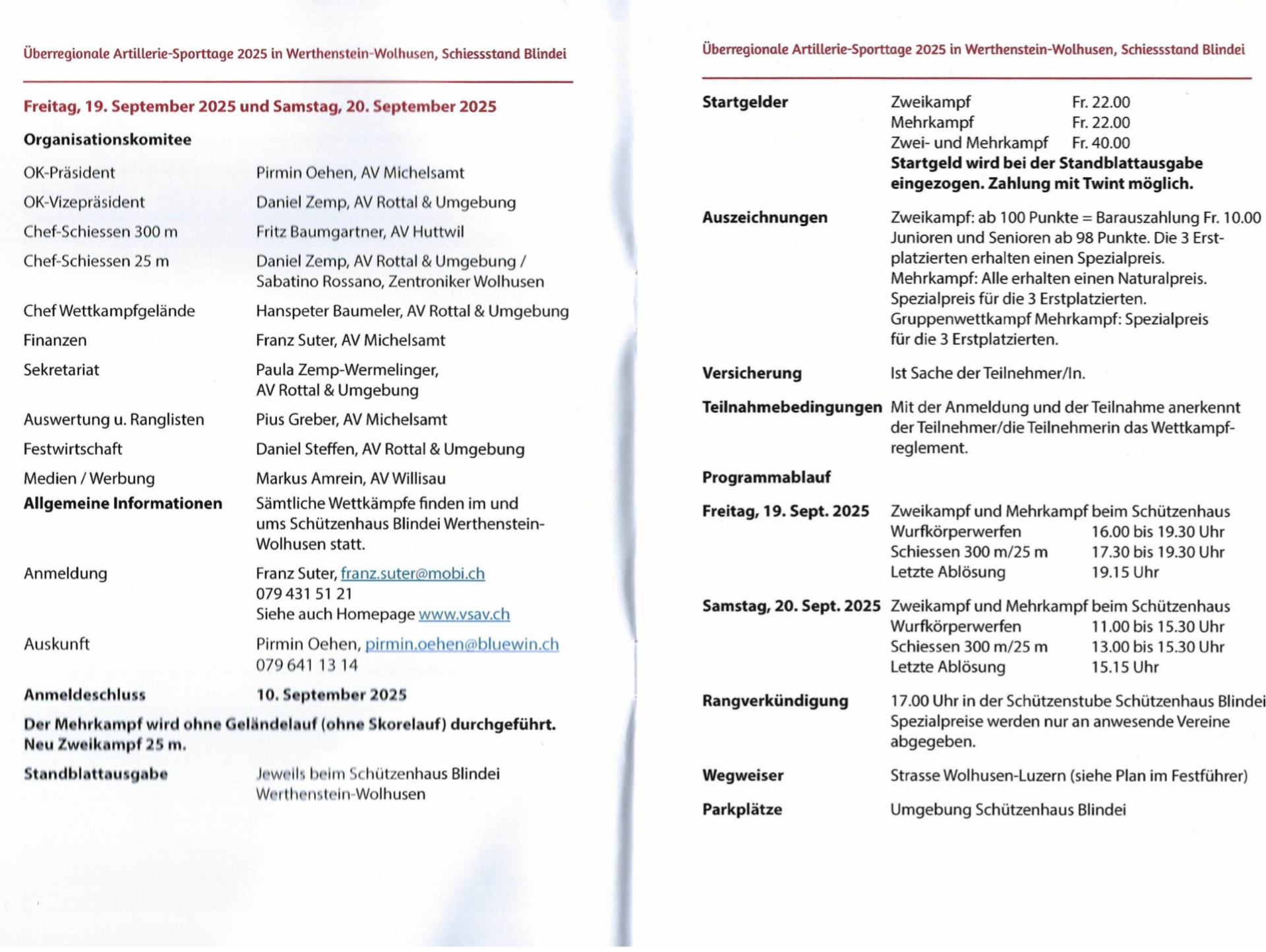 Überregionale Artillerie-Sporttage 2025 in Werthenstein-Wolhusen, Schiessstand Blindei

Freitag, 19. September 2025 und Samstag, 20. September 2025

Organisationskomitee

OK-Präsident Pirmin Oehen, AV Michelsamt

OK-Vizepräsident Daniel Zemp, AV Rottal & Umgebung

Chef-Schiessen 300 m Fritz Baumgartner, AV Huttwil

Chef-Schiessen 25 m Daniel Zemp, AV Rottal & Umgebung / Sabatino Rossano, Zentroniker Wolhusen

Chef Wettkampfgelände Hanspeter Baumeler, AV Rottal & Umgebung

Finanzen Franz Suter, AV Michelsamt

Sekretariat Paula Zemp-Wermelinger, AV Rottal & Umgebung

Auswertung u. Ranglisten Pius Greber, AV Michelsamt

Festwirtschaft Daniel Steffen, AV Rottal & Umgebung

Medien / Werbung Markus Amrein, AV Willisau

Allgemeine Informationen Sämtliche Wettkämpfe finden im und ums Schützenhaus Blindei Werthenstein-Wolhusen statt.

Anmeldung Franz Suter, franz.suter@mobi.ch
079 431 51 21
Siehe auch Homepage www.vsav.ch

Auskunft Pirmin Oehen, pirmin.oehen@bluewin.ch
079 641 13 14

Anmeldeschluss 10. September 2025

Der Mehrkampf wird ohne Geländelauf (ohne Skorelauf) durchgeführt.
Neu Zweikampf 25 m.

Standblattausgabe Jeweils beim Schützenhaus Blindei Werthenstein-Wolhusen

Überregionale Artillerie-Sporttage 2025 in Werthenstein-Wolhusen, Schiessstand Blindei

Startgelder Zweikampf Fr. 22.00
Mehrkampf Fr. 22.00
Zwei- und Mehrkampf Fr. 40.00
Startgeld wird bei der Standblattausgabe eingezogen. Zahlung mit Twint möglich.

Auszeichnungen Zweikampf: ab 100 Punkte = Barauszahlung Fr. 10.00 Junioren und Senioren ab 98 Punkte. Die 3 Erstplatzierten erhalten einen Spezialpreis.
Mehrkampf: Alle erhalten einen Naturalpreis.
Spezialpreis für die 3 Erstplatzierten.
Gruppenwettkampf Mehrkampf: Spezialpreis für die 3 Erstplatzierten.

Versicherung Ist Sache der Teilnehmer/In.

Teilnahmebedingungen Mit der Anmeldung und der Teilnahme anerkennt der Teilnehmer/die Teilnehmerin das Wettkampfreglement.

Programmablauf

Freitag, 19. Sept. 2025 Zweikampf und Mehrkampf beim Schützenhaus
Wurfkörperwerfen 16.00 bis 19.30 Uhr
Schiessen 300 m/25 m 17.30 bis 19.30 Uhr
Letzte Ablösung 19.15 Uhr

Samstag, 20. Sept. 2025 Zweikampf und Mehrkampf beim Schützenhaus
Wurfkörperwerfen 11.00 bis 15.30 Uhr
Schiessen 300 m/25 m 13.00 bis 15.30 Uhr
Letzte Ablösung 15.15 Uhr

Rangverkündigung 17.00 Uhr in der Schützenstube Schützenhaus Blindei
Spezialpreise werden nur an anwesende Vereine abgegeben.

Wegweiser Strasse Wolhusen-Luzern (siehe Plan im Festführer)

Parkplätze Umgebung Schützenhaus Blindei